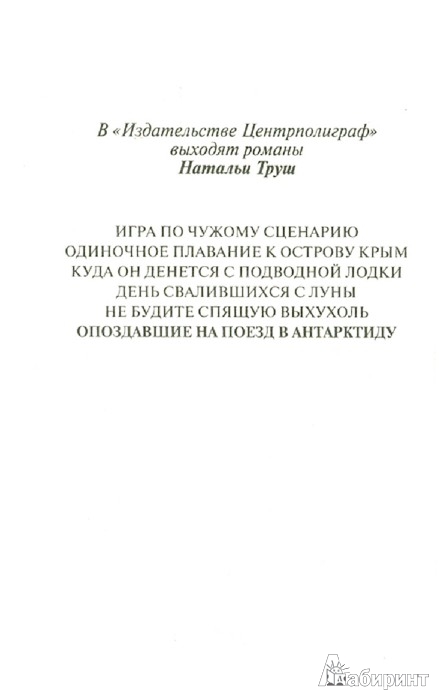 В «Издательстве Центрполиграф» выходят романы
Натальи Труш

ИГРА ПО ЧУЖОМУ СЦЕНАРИЮ
ОДИНОЧНОЕ ПЛАВАНИЕ К ОСТРОВУ КРЫМ
КУДА ОН ДЕНЕТСЯ С ПОДВОДНОЙ ЛОДКИ
ДЕНЬ СВАЛИВШИХСЯ С ЛУНЫ
НЕ БУДИТЕ СПЯЩУЮ ВЫХУХОЛЬ
ОПОЗДАВШИЕ НА ПОЕЗД В АНТАРКТИДУ

Лабиринт